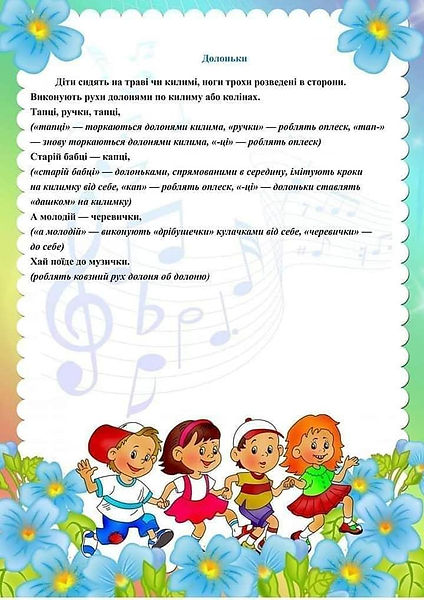 Долоньки

Діти сидять на траві чи килимі, ноги трохи розведені в сторони. Виконують рухи долонями по килиму або колінах.

Тапці, ручки, тапці,
(«тапці» — торкаються долонями килима, «ручки» — роблять оплеск, «тап-» — знову торкаються долонями килима, «-ці» — роблять оплеск)
Старій бабці — капці,
(«старій бабці» — долоньками, спрямованими в середину, імітують кроки на килимку від себе, «кап» — роблять оплеск, «-ці» — долоньки ставлять «дашком» на килимку)
А молодій — черевички,
(«а молодій» — виконують «дрібушечки» кулачками від себе, «черевички» — до себе)
Хай поїде до музички.
(роблять ковзний рух долоня об долоню)